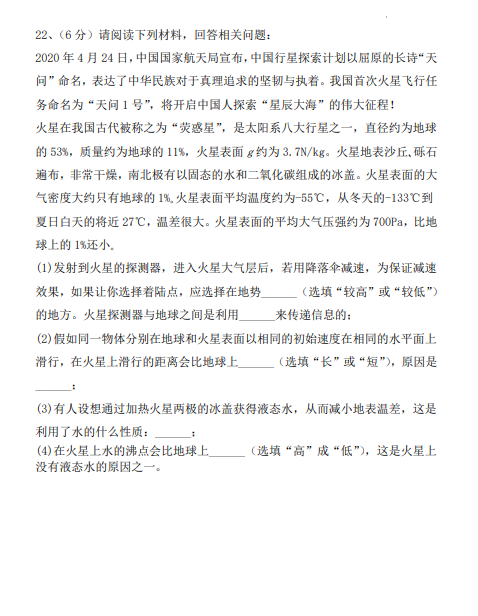 22、（6 分）请阅读下列材料，回答相关问题：

2020 年 4 月 24 日，中国国家航天局宣布，中国行星探索计划以屈原的长诗“天问”命名，表达了中华民族对于真理追求的坚韧与执着。我国首次火星飞行任务命名为“天问 1 号”，将开启中国人探索“星辰大海”的伟大征程！

火星在我国古代被称之为“荧惑星”，是太阳系八大行星之一，直径约为地球的 53%，质量约为地球的 11%，火星表面 $g$ 约为 3.7N/kg。火星地表沙丘、砾石遍布，非常干燥，南北极有以固态的水和二氧化碳组成的冰盖。火星表面的大气密度大约只有地球的 1%。火星表面平均温度约为-55℃，从冬天的-133℃到夏日白天的将近 27℃，温差很大。火星表面的平均大气压强约为 700Pa，比地球上的 1%还小。

(1)发射到火星的探测器，进入火星大气层后，若用降落伞减速，为保证减速效果，如果让你选择着陆点，应选择在地势______（选填“较高”或“较低”）的地方。火星探测器与地球之间是利用______来传递信息的；

(2)假如同一物体分别在地球和火星表面以相同的初始速度在相同的水平面上滑行，在火星上滑行的距离会比地球上______（选填“长”或“短”），原因是______；

(3)有人设想通过加热火星两极的冰盖获得液态水，从而减小地表温差，这是利用了水的什么性质：______；

(4)在火星上水的沸点会比地球上______（选填“高”成“低”），这是火星上没有液态水的原因之一。